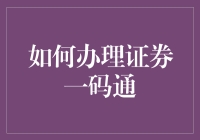 如何办理证券一码通